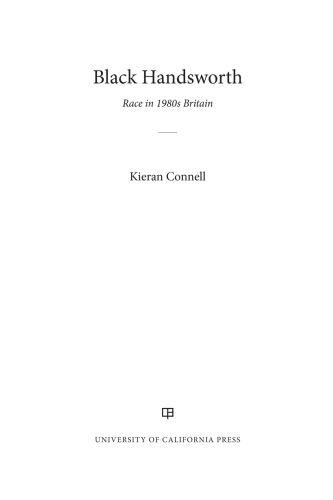 Black Handsworth

Race in 1980s Britain

Kieran Connell

UNIVERSITY OF CALIFORNIA PRESS